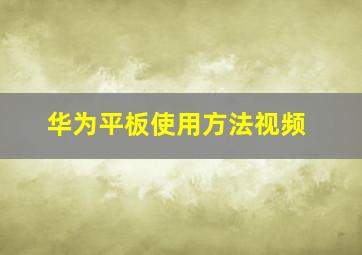 华为平板使用方法视频